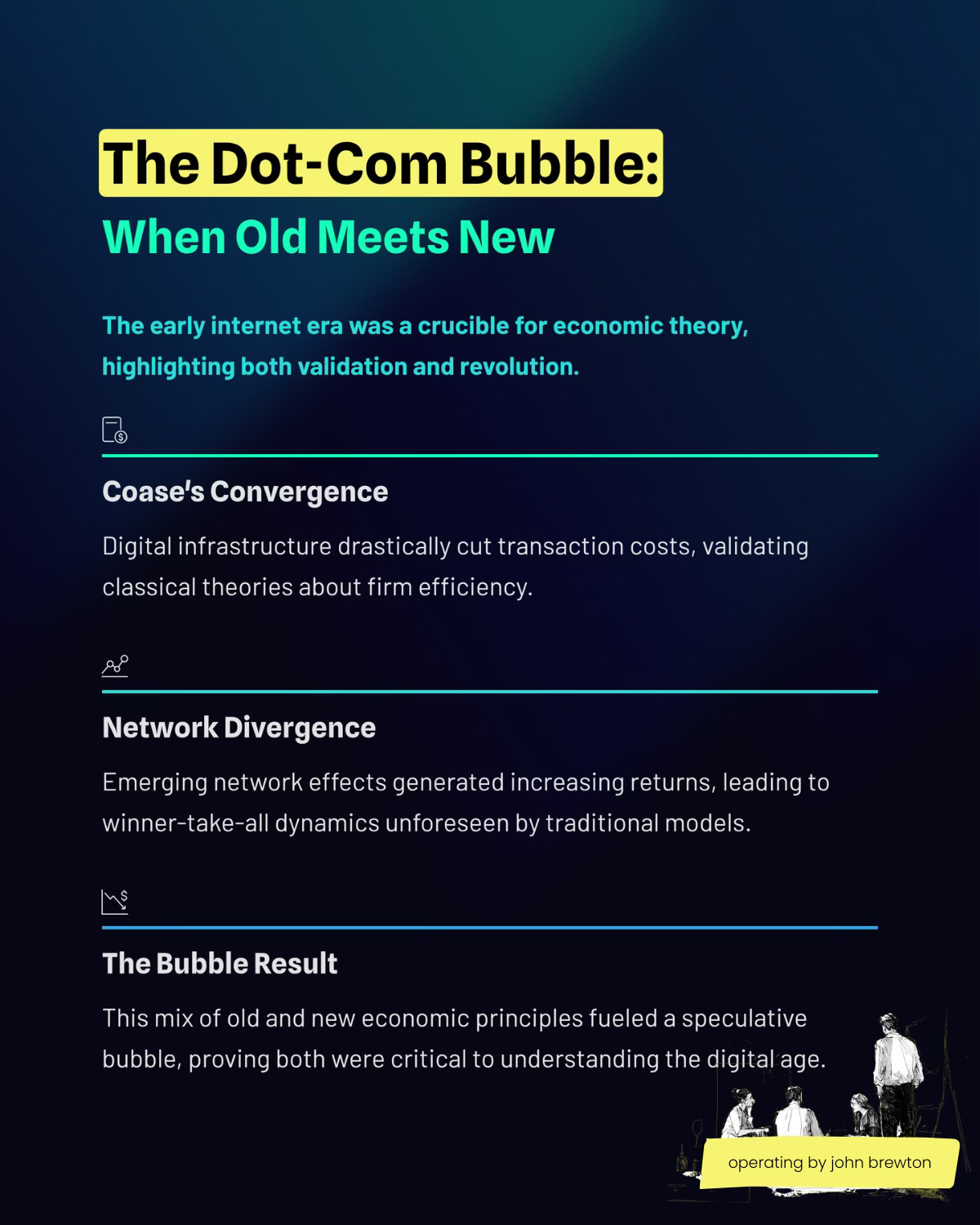 The Dot-Com Bubble:

When Old Meets New

The early internet era was a crucible for economic theory, highlighting both validation and revolution.

Coase's Convergence

Digital infrastructure drastically cut transaction costs, validating classical theories about firm efficiency.

Network Divergence

Emerging network effects generated increasing returns, leading to winner-take-all dynamics unforeseen by traditional models.

The Bubble Result

This mix of old and new economic principles fueled a speculative bubble, proving both were critical to understanding the digital age.

operating by john brewton